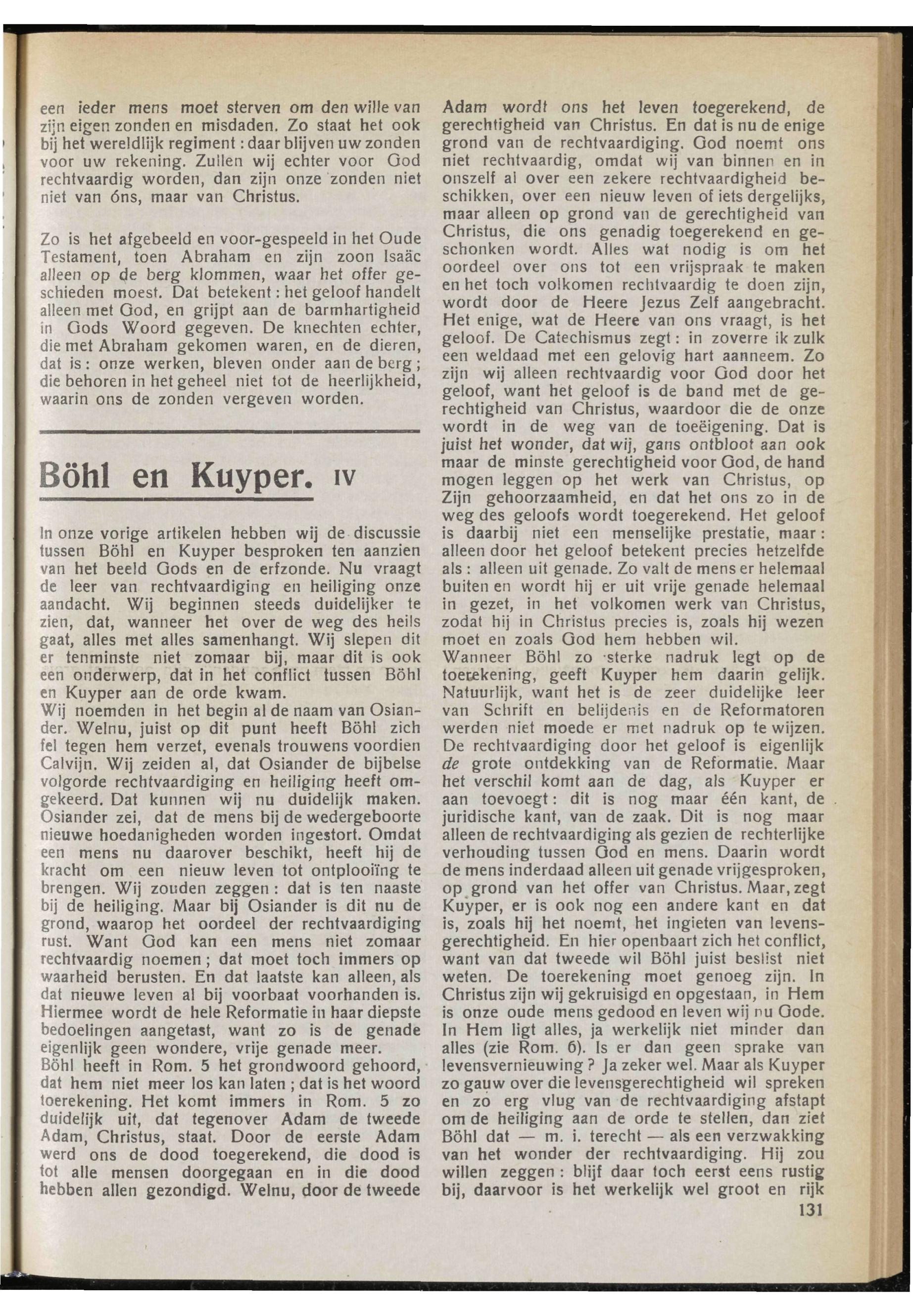 een ieder mens moet sterven om den wille van zijn eigen zonden en misdaden. Zo staat het ook bij het wereldlijk regiment : daar blijven uw zonden voor uw rekening. Zullen wij echter voor God rechtvaardig worden, dan zijn onze zonden niet niet van óns, maar van Christus.

Zo is het afgebeeld en voor-gespeeld in het Oude Testament, toen Abraham en zijn zoon Isaäc alleen op de berg klommen, waar het offer geschieden moest. Dat betekent : het geloof handelt alleen met God, en grijpt aan de barmhartigheid in Gods Woord gegeven. De knechten echter, die met Abraham gekomen waren, en de dieren, dat is : onze werken, bleven onder aan de berg ; die behoren in het geheel niet tot de heerlijkheid, waarin ons de zonden vergeven worden.

Böhl en Kuyper. IV

In onze vorige artikelen hebben wij de discussie tussen Böhl en Kuyper besproken ten aanzien van het beeld Gods en de erfzonde. Nu vraagt de leer van rechtvaardiging en heiliging onze aandacht. Wij beginnen steeds duidelijker te zien, dat, wanneer het over de weg des heils gaat, alles met alles samenhangt. Wij slepen dit er tenminste niet zomaar bij, maar dit is ook een onderwerp, dat in het conflict tussen Böhl en Kuyper aan de orde kwam.
Wij noemden in het begin al de naam van Osiander. Welnu, juist op dit punt heeft Böhl zich fel tegen hem verzet, evenals trouwens voordien Calvijn. Wij zeiden al, dat Osiander de bijbelse volgorde rechtvaardiging en heiliging heeft omgekeerd. Dat kunnen wij nu duidelijk maken. Osiander zei, dat de mens bij de wedergeboorte nieuwe hoedanigheden worden ingestort. Omdat een mens nu daarover beschikt, heeft hij de kracht om een nieuw leven tot ontplooiïng te brengen. Wij zouden zeggen : dat is ten naaste bij de heiliging. Maar bij Osiander is dit nu de grond, waarop het oordeel der rechtvaardiging rust. Want God kan een mens niet zomaar rechtvaardig noemen ; dat moet toch immers op waarheid berusten. En dat laatste kan alleen, als dat nieuwe leven al bij voorbaat voorhanden is. Hiermee wordt de hele Reformatie in haar diepste bedoelingen aangetast, want zo is de genade eigenlijk geen wondere, vrije genade meer.
Böhl heeft in Rom. 5 het grondwoord gehoord, dat hem niet meer los kan laten ; dat is het woord toerekening. Het komt immers in Rom. 5 zo duidelijk uit, dat tegenover Adam de tweede Adam, Christus, staat. Door de eerste Adam werd ons de dood toegerekend, die dood is tot alle mensen doorgegaan en in die dood hebben allen gezondigd. Welnu, door de tweede Adam wordt ons het leven toegerekend, de gerechtigheid van Christus. En dat is nu de enige grond van de rechtvaardiging. God noemt ons niet rechtvaardig, omdat wij van binnen en in onszelf al over een zekere rechtvaardigheid beschikken, over een nieuw leven of iets dergelijks, maar alleen op grond van de gerechtigheid van Christus, die ons genadig toegerekend en geschonken wordt. Alles wat nodig is om het oordeel over ons tot een vrijspraak te maken en het toch volkomen rechtvaardig te doen zijn, wordt door de Heere Jezus Zelf aangebracht. Het enige, wat de Heere van ons vraagt, is het geloof. De Catechismus zegt : in zoverre ik zulk een weldaad met een gelovig hart aanneem. Zo zijn wij alleen rechtvaardig voor God door het geloof, want het geloof is de band met de gerechtigheid van Christus, waardoor die de onze wordt in de weg van de toeëigening. Dat is juist het wonder, dat wij, gans ontbloot aan ook maar de minste gerechtigheid voor God, de hand mogen leggen op het werk van Christus, op Zijn gehoorzaamheid, en dat het ons zo in de weg des geloofs wordt toegerekend. Het geloof is daarbij niet een menselijke prestatie, maar : alleen door het geloof betekent precies hetzelfde als : alleen uit genade. Zo valt de mens er helemaal buiten en wordt hij er uit vrije genade helemaal in gezet, in het volkomen werk van Christus, zodat hij in Christus precies is, zoals hij wezen moet en zoals God hem hebben wil.
Wanneer Böhl zo sterke nadruk legt op de toerekening, geeft Kuyper hem daarin gelijk. Natuurlijk, want het is de zeer duidelijke leer van Schrift en belijdenis en de Reformatoren werden niet moede er met nadruk op te wijzen. De rechtvaardiging door het geloof is eigenlijk de grote ontdekking van de Reformatie. Maar het verschil komt aan de dag, als Kuyper er aan toevoegt : dit is nog maar één kant, de juridische kant, van de zaak. Dit is nog maar alleen de rechtvaardiging als gezien de rechterlijke verhouding tussen God en mens. Daarin wordt de mens inderdaad alleen uit genade vrijgesproken, op grond van het offer van Christus. Maar, zegt Kuyper, er is ook nog een andere kant en dat is, zoals hij het noemt, het ingieten van levensgerechtigheid. En hier openbaart zich het conflict, want van dat tweede wil Böhl juist beslist niet weten. De toerekening moet genoeg zijn. In Christus zijn wij gekruisigd en opgestaan, in Hem is onze oude mens gedood en leven wij nu Gode. In Hem ligt alles, ja werkelijk niet minder dan alles (zie Rom. 6). Is er dan geen sprake van levensvernieuwing ? Ja zeker wel. Maar als Kuyper zo gauw over die levensgerechtigheid wil spreken en zo erg vlug van de rechtvaardiging afstapt om de heiliging aan de orde te stellen, dan ziet Böhl dat — m. i. terecht — als een verzwakking van het wonder der rechtvaardiging. Hij zou willen zeggen : blijf daar toch eerst eens rustig bij, daarvoor is het werkelijk wel groot en rijk

131